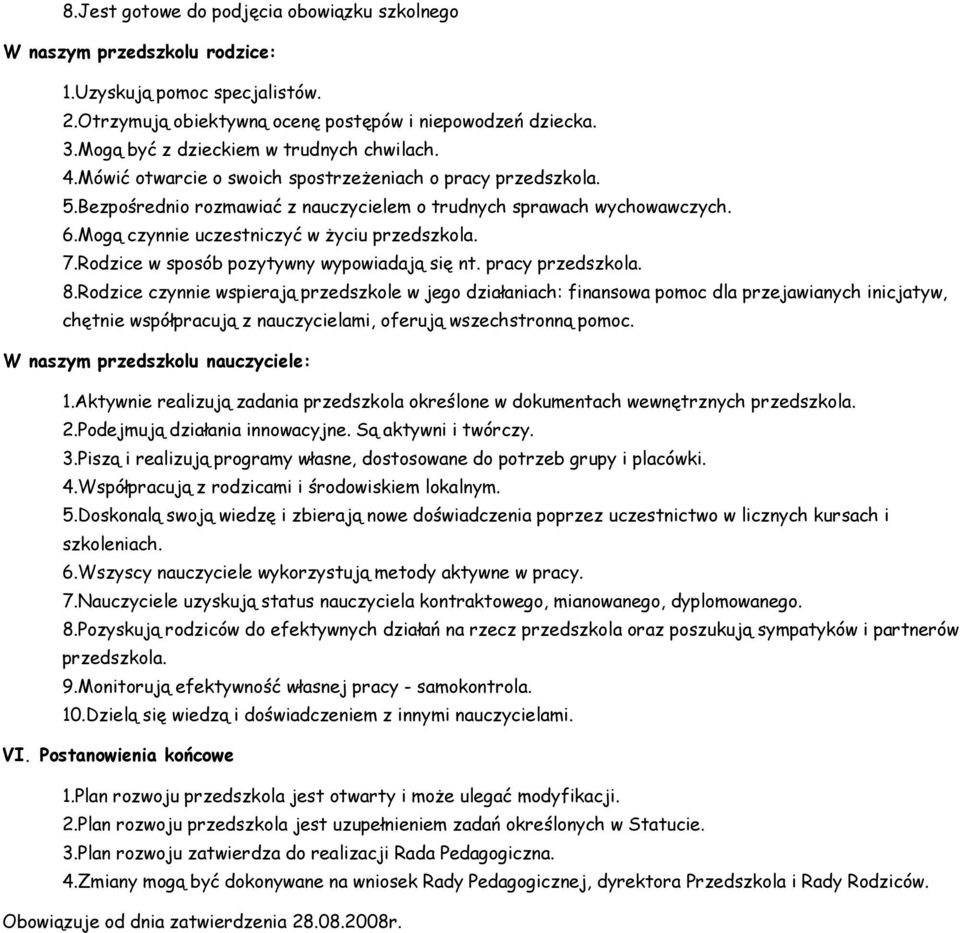 8.Jest gotowe do podjęcia obowiązku szkolnego

W naszym przedszkolu rodzice:

1.Uzyskują pomoc specjalistów.
2.Otrzymują obiektywną ocenę postępów i niepowodzeń dziecka.
3.Mogą być z dzieckiem w trudnych chwilach.
4.Mówić otwarcie o swoich spostrzeżeniach o pracy przedszkola.
5.Bezpośrednio rozmawiać z nauczycielem o trudnych sprawach wychowawczych.
6.Mogą czynnie uczestniczyć w życiu przedszkola.
7.Rodzice w sposób pozytywny wypowiadają się nt. pracy przedszkola.
8.Rodzice czynnie wspierają przedszkole w jego działaniach: finansowa pomoc dla przejawianych inicjatyw, chętnie współpracują z nauczycielami, oferują wszechstronną pomoc.

W naszym przedszkolu nauczyciele:

1.Aktywnie realizują zadania przedszkola określone w dokumentach wewnętrznych przedszkola.
2.Podejmują działania innowacyjne. Są aktywni i twórczy.
3.Piszą i realizują programy własne, dostosowane do potrzeb grupy i placówki.
4.Współpracują z rodzicami i środowiskiem lokalnym.
5.Doskonalą swoją wiedzę i zbierają nowe doświadczenia poprzez uczestnictwo w licznych kursach i szkoleniach.
6.Wszyscy nauczyciele wykorzystują metody aktywne w pracy.
7.Nauczyciele uzyskują status nauczyciela kontraktowego, mianowanego, dyplomowanego.
8.Pozyskują rodziców do efektywnych działań na rzecz przedszkola oraz poszukują sympatyków i partnerów przedszkola.
9.Monitorują efektywność własnej pracy - samokontrola.
10.Dzielą się wiedzą i doświadczeniem z innymi nauczycielami.

VI. Postanowienia końcowe

1.Plan rozwoju przedszkola jest otwarty i może ulegać modyfikacji.
2.Plan rozwoju przedszkola jest uzupełnieniem zadań określonych w Statucie.
3.Plan rozwoju zatwierdza do realizacji Rada Pedagogiczna.
4.Zmiany mogą być dokonywane na wniosek Rady Pedagogicznej, dyrektora Przedszkola i Rady Rodziców.

Obowiązuje od dnia zatwierdzenia 28.08.2008r.